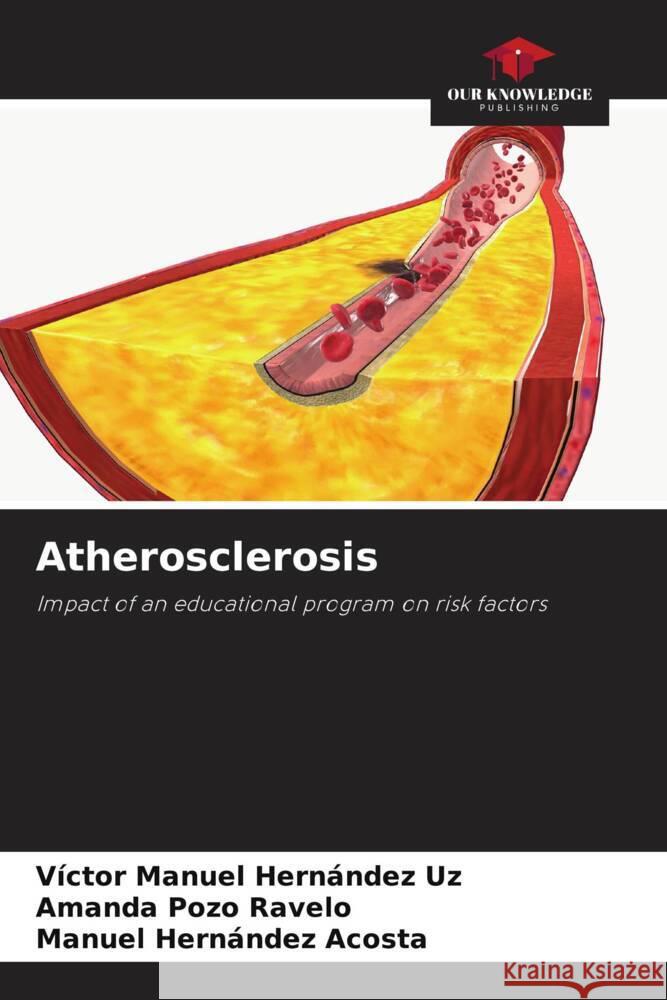 OUR KNOWLEDGE
PUBLISHING

Atherosclerosis

Impact of an educational program on risk factors

Víctor Manuel Hernández Uz
Amanda Pozo Ravelo
Manuel Hernández Acosta